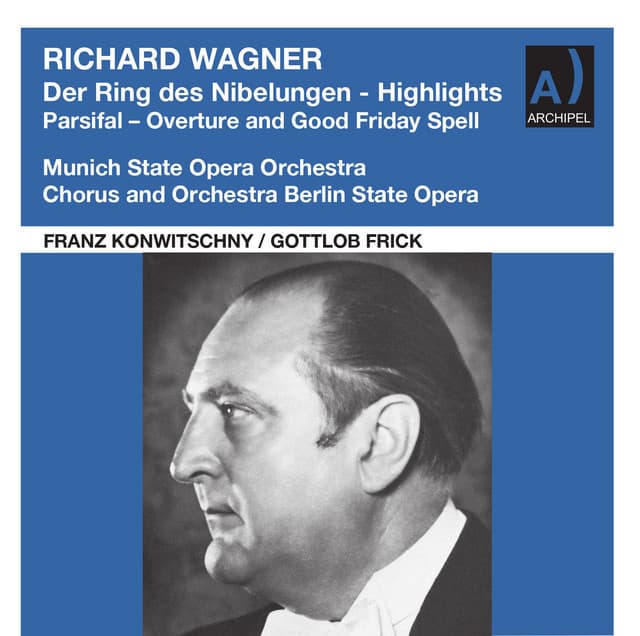 RICHARD WAGNER
Der Ring des Nibelungen - Highlights
Parsifal – Overture and Good Friday Spell

A)
ARCHIPEL

Munich State Opera Orchestra
Chorus and Orchestra Berlin State Opera

FRANZ KONWITSCHNY / GOTTLOB FRICK